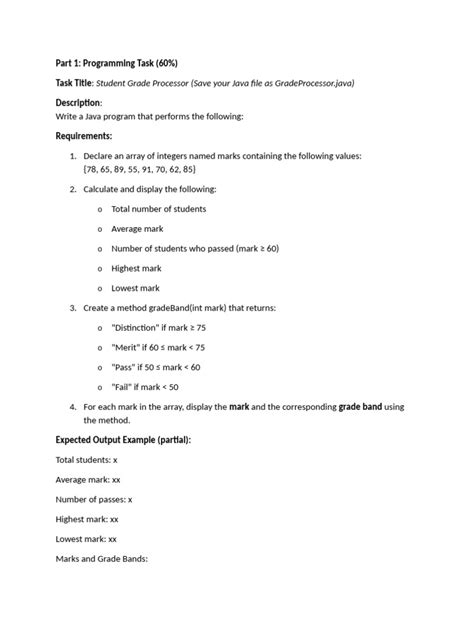 Part 1: Programming Task (60%)

Task Title: Student Grade Processor (Save your Java file as GradeProcessor.java)

Description:
Write a Java program that performs the following:

Requirements:

1. Declare an array of integers named marks containing the following values: {78, 65, 89, 55, 91, 70, 62, 85}

2. Calculate and display the following:

o Total number of students

o Average mark

o Number of students who passed (mark ≥ 60)

o Highest mark

o Lowest mark

3. Create a method gradeBand(int mark) that returns:

o "Distinction" if mark ≥ 75

o "Merit" if 60 ≤ mark < 75

o "Pass" if 50 ≤ mark < 60

o "Fail" if mark < 50

4. For each mark in the array, display the mark and the corresponding grade band using the method.

Expected Output Example (partial):

Total students: x

Average mark: xx

Number of passes: x

Highest mark: xx

Lowest mark: xx

Marks and Grade Bands: